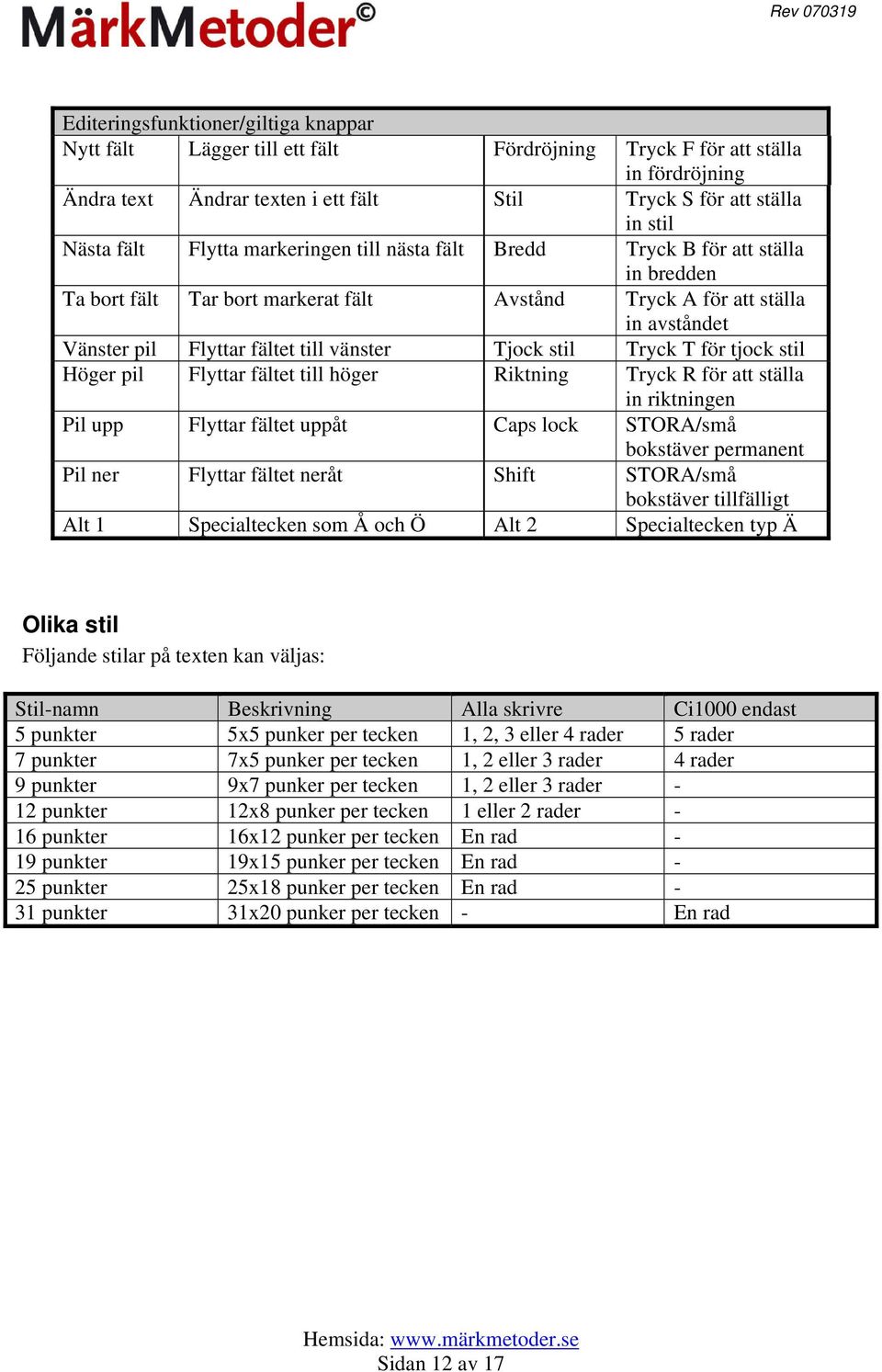 MärkMetoder©

Rev 070319

| Editeringsfunktioner/giltiga knappar | | | |
|---|---|---|---|
| Nytt fält | Lägger till ett fält | Fördröjning | Tryck F för att ställa in fördröjning |
| Ändra text | Ändrar texten i ett fält | Stil | Tryck S för att ställa in stil |
| Nästa fält | Flytta markeringen till nästa fält | Bredd | Tryck B för att ställa in bredden |
| Ta bort fält | Tar bort markerat fält | Avstånd | Tryck A för att ställa in avståndet |
| Vänster pil | Flyttar fältet till vänster | Tjock stil | Tryck T för tjock stil |
| Höger pil | Flyttar fältet till höger | Riktning | Tryck R för att ställa in riktningen |
| Pil upp | Flyttar fältet uppåt | Caps lock | STORA/små bokstäver permanent |
| Pil ner | Flyttar fältet neråt | Shift | STORA/små bokstäver tillfälligt |
| Alt 1 | Specialtecken som Å och Ö | Alt 2 | Specialtecken typ Ä |

Olika stil
Följande stilar på texten kan väljas:

| Stil-namn | Beskrivning | Alla skrivre | Ci1000 endast |
|---|---|---|---|
| 5 punkter | 5x5 punker per tecken | 1, 2, 3 eller 4 rader | 5 rader |
| 7 punkter | 7x5 punker per tecken | 1, 2 eller 3 rader | 4 rader |
| 9 punkter | 9x7 punker per tecken | 1, 2 eller 3 rader | - |
| 12 punkter | 12x8 punker per tecken | 1 eller 2 rader | - |
| 16 punkter | 16x12 punker per tecken | En rad | - |
| 19 punkter | 19x15 punker per tecken | En rad | - |
| 25 punkter | 25x18 punker per tecken | En rad | - |
| 31 punkter | 31x20 punker per tecken | - | En rad |

Hemsida: www.märkmetoder.se
Sidan 12 av 17